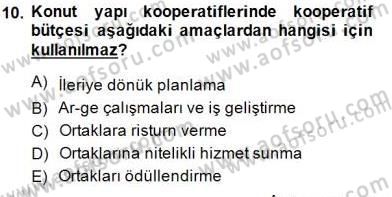 10. Konut yapı kooperatiflerinde kooperatif bütçesi aşağıdaki amaçlardan hangisi için kullanılmaz?

A) İleriye dönük planlama
B) Ar-ge çalışmaları ve iş geliştirme
C) Ortaklara risturn verme
D) Ortaklarına nitelikli hizmet sunma
E) Ortakları ödüllendirme

www.aofsoru.com